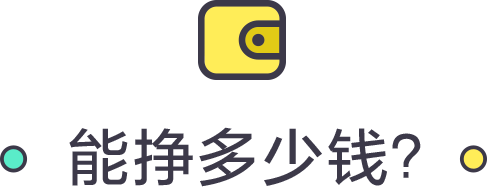 能挣多少钱?